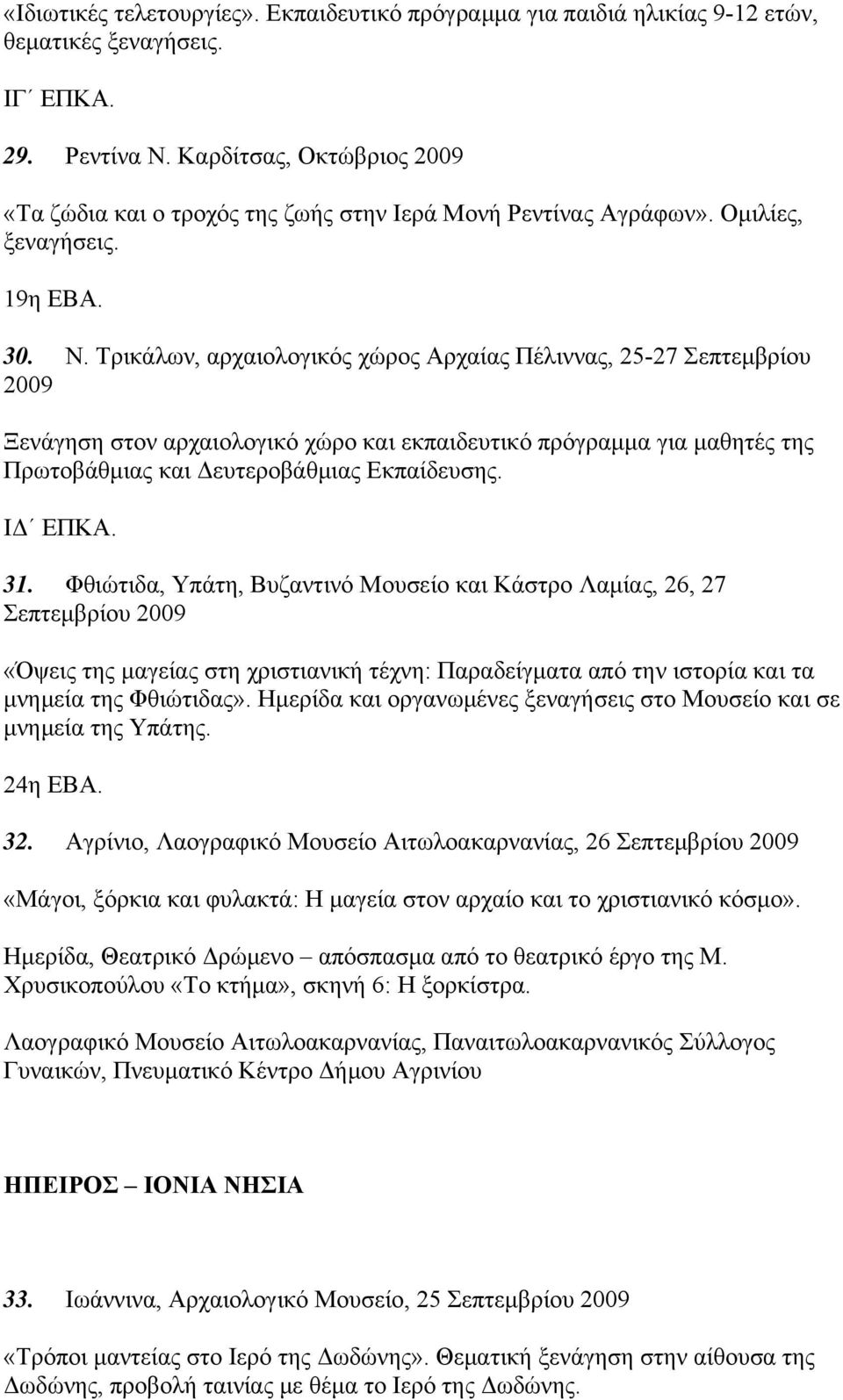 «Ιδιωτικές τελετουργίες». Εκπαιδευτικό πρόγραμμα για παιδιά ηλικίας 9-12 ετών, θεματικές ξεναγήσεις.

ΙΓ΄ ΕΠΚΑ.

29. Ρεντίνα Ν. Καρδίτσας, Οκτώβριος 2009

«Τα ζώδια και ο τροχός της ζωής στην Ιερά Μονή Ρεντίνας Αγράφων». Ομιλίες, ξεναγήσεις.

19η ΕΒΑ.

30. Ν. Τρικάλων, αρχαιολογικός χώρος Αρχαίας Πέλιννας, 25-27 Σεπτεμβρίου 2009

Ξενάγηση στον αρχαιολογικό χώρο και εκπαιδευτικό πρόγραμμα για μαθητές της Πρωτοβάθμιας και Δευτεροβάθμιας Εκπαίδευσης.

ΙΔ΄ ΕΠΚΑ.

31. Φθιώτιδα, Υπάτη, Βυζαντινό Μουσείο και Κάστρο Λαμίας, 26, 27 Σεπτεμβρίου 2009

«Όψεις της μαγείας στη χριστιανική τέχνη: Παραδείγματα από την ιστορία και τα μνημεία της Φθιώτιδας». Ημερίδα και οργανωμένες ξεναγήσεις στο Μουσείο και σε μνημεία της Υπάτης.

24η ΕΒΑ.

32. Αγρίνιο, Λαογραφικό Μουσείο Αιτωλοακαρνανίας, 26 Σεπτεμβρίου 2009

«Μάγοι, ξόρκια και φυλακτά: Η μαγεία στον αρχαίο και το χριστιανικό κόσμο».

Ημερίδα, Θεατρικό Δρώμενο – απόσπασμα από το θεατρικό έργο της Μ. Χρυσικοπούλου «Το κτήμα», σκηνή 6: Η ξορκίστρα.

Λαογραφικό Μουσείο Αιτωλοακαρνανίας, Παναιτωλοακαρνανικός Σύλλογος Γυναικών, Πνευματικό Κέντρο Δήμου Αγρινίου

ΗΠΕΙΡΟΣ – ΙΟΝΙΑ ΝΗΣΙΑ

33. Ιωάννινα, Αρχαιολογικό Μουσείο, 25 Σεπτεμβρίου 2009

«Τρόποι μαντείας στο Ιερό της Δωδώνης». Θεματική ξενάγηση στην αίθουσα της Δωδώνης, προβολή ταινίας με θέμα το Ιερό της Δωδώνης.